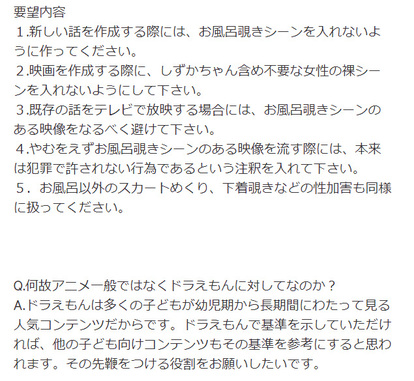 要望内容
１.新しい話を作成する際には、お風呂覗きシーンを入れないように作ってください。
２.映画を作成する際に、しずかちゃん含め不要な女性の裸シーンを入れないようにして下さい。
３.既存の話をテレビで放映する場合には、お風呂覗きシーンのある映像をなるべく避けて下さい。
４.やむをえずお風呂覗きシーンのある映像を流す際には、本来は犯罪で許されない行為であるという注釈を入れて下さい。
５．お風呂以外のスカートめくり、下着覗きなどの性加害も同様に扱ってください。

Q.何故アニメ一般ではなくドラえもんに対してなのか？
A.ドラえもんは多くの子どもが幼児期から長期間にわたって見る人気コンテンツだからです。ドラえもんで基準を示していただければ、他の子ども向けコンテンツもその基準を参考にすると思われます。その先鞭をつける役割をお願いしたいです。